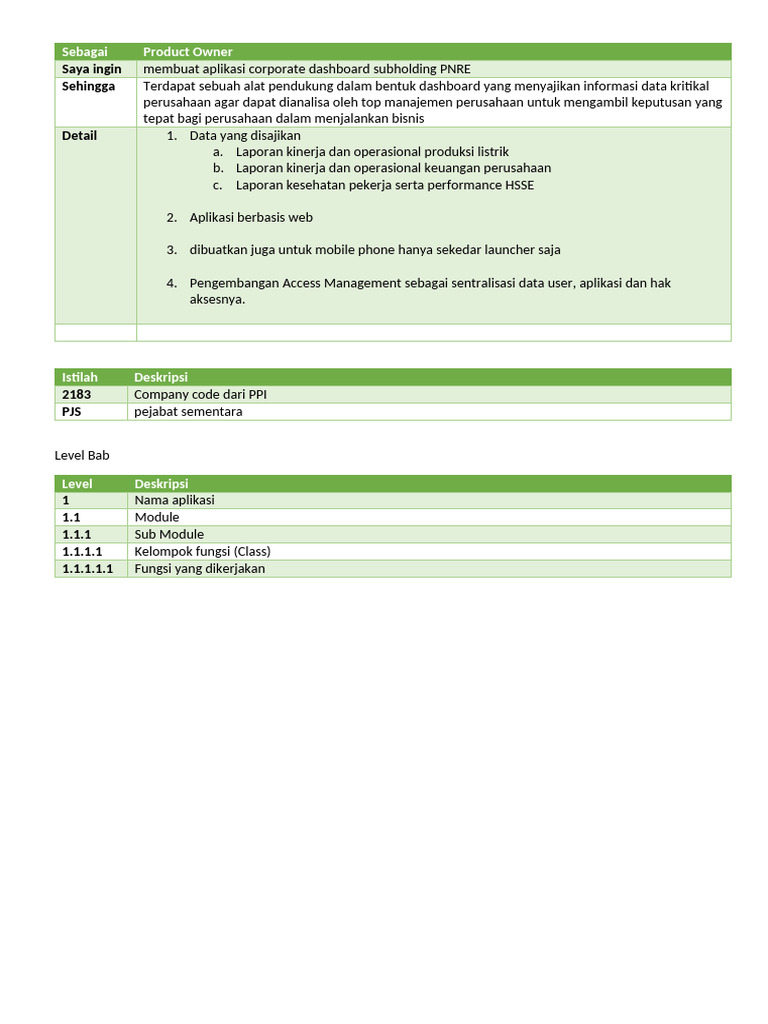 | Sebagai | Product Owner |
|---|---|
| Saya ingin | membuat aplikasi corporate dashboard subholding PNRE |
| Sehingga | Terdapat sebuah alat pendukung dalam bentuk dashboard yang menyajikan informasi data kritikal perusahaan agar dapat dianalisa oleh top manajemen perusahaan untuk mengambil keputusan yang tepat bagi perusahaan dalam menjalankan bisnis |
| Detail | 1. Data yang disajikan a. Laporan kinerja dan operasional produksi listrik b. Laporan kinerja dan operasional keuangan perusahaan c. Laporan kesehatan pekerja serta performance HSSE 2. Aplikasi berbasis web 3. dibuatkan juga untuk mobile phone hanya sekedar launcher saja 4. Pengembangan Access Management sebagai sentralisasi data user, aplikasi dan hak aksesnya. |
| | |

| Istilah | Deskripsi |
|---|---|
| 2183 | Company code dari PPI |
| PJS | pejabat sementara |

Level Bab

| Level | Deskripsi |
|---|---|
| 1 | Nama aplikasi |
| 1.1 | Module |
| 1.1.1 | Sub Module |
| 1.1.1.1 | Kelompok fungsi (Class) |
| 1.1.1.1.1 | Fungsi yang dikerjakan |